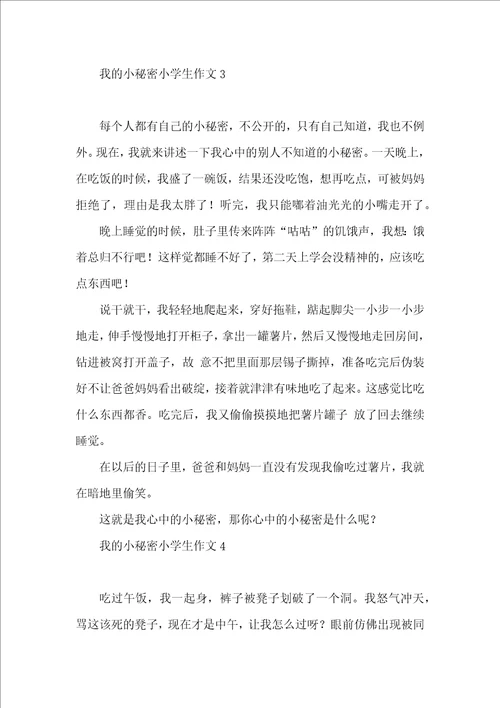 我的小秘密小学生作文 3

每个人都有自己的小秘密，不公开的，只有自己知道，我也不例外。现在，我就来讲述一下我心中的别人不知道的小秘密。一天晚上，在吃饭的时候，我盛了一碗饭，结果还没吃饱，想再吃点，可被妈妈拒绝了，理由是我太胖了！听完，我只能嘟着油光光的小嘴走开了。

晚上睡觉的时候，肚子里传来阵阵“咕咕”的饥饿声，我想：饿着总归不行吧！这样觉都睡不好了，第二天上学会没精神的，应该吃点东西吧！

说干就干，我轻轻地爬起来，穿好拖鞋，踮起脚尖一小步一小步地走，伸手慢慢地打开柜子，拿出一罐薯片，然后又慢慢地走回房间，钻进被窝打开盖子，故 意不把里面那层锡子撕掉，准备吃完后伪装好不让爸爸妈妈看出破绽，接着就津津有味地吃了起来。这感觉比吃什么东西都香。吃完后，我又偷偷摸摸地把薯片罐子 放了回去继续睡觉。

在以后的日子里，爸爸和妈妈一直没有发现我偷吃过薯片，我就在暗地里偷笑。

这就是我心中的小秘密，那你心中的小秘密是什么呢？

我的小秘密小学生作文 4

吃过午饭，我一起身，裤子被凳子划破了一个洞。我怒气冲天，骂这该死的凳子，现在才是中午，让我怎么过呀？眼前仿佛出现被同